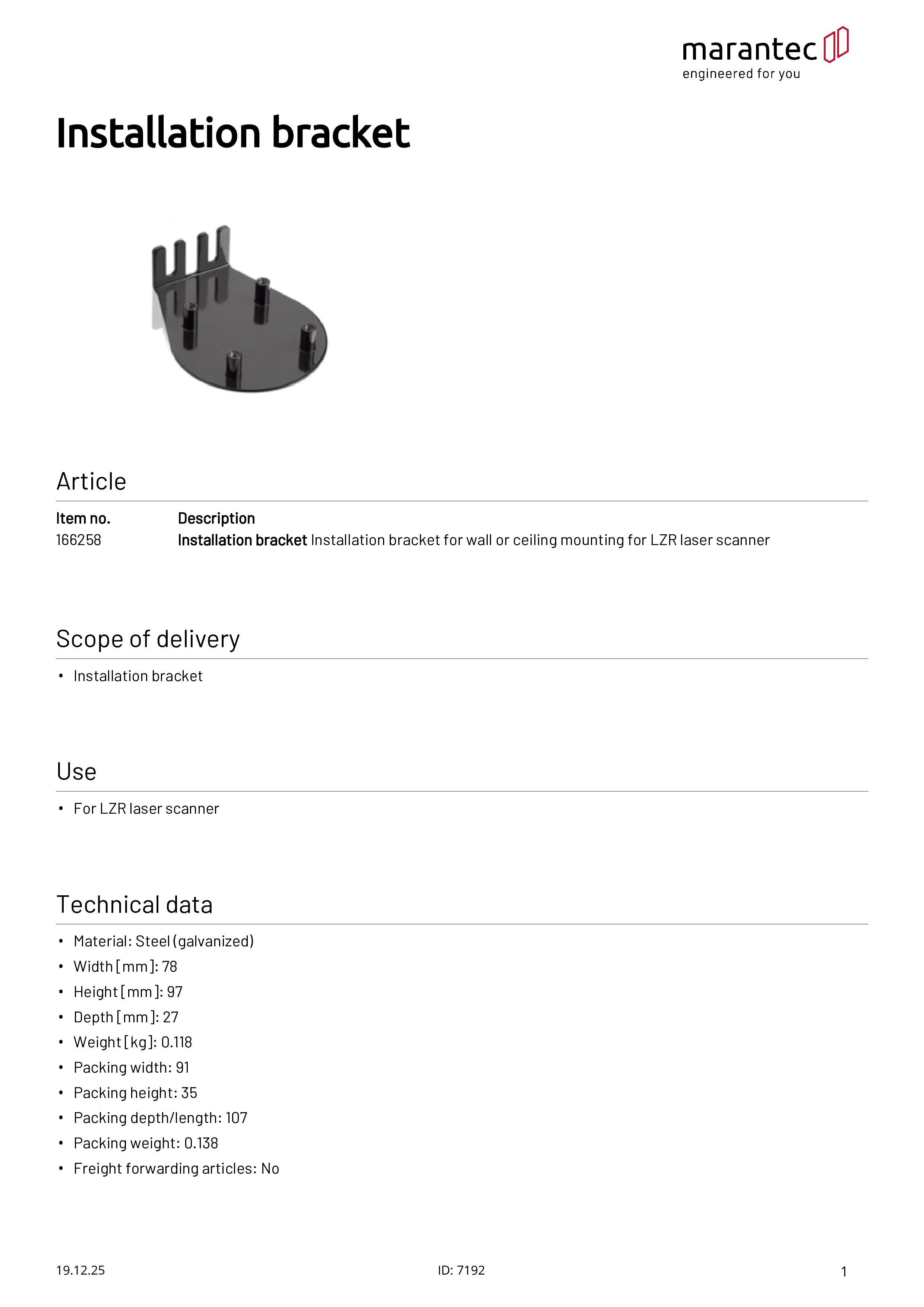 marantec
engineered for you

Installation bracket

Article

| Item no. | Description |
|---|---|
| 166258 | Installation bracket Installation bracket for wall or ceiling mounting for LZR laser scanner |

Scope of delivery

• Installation bracket

Use

• For LZR laser scanner

Technical data

• Material: Steel (galvanized)
• Width [mm]: 78
• Height [mm]: 97
• Depth [mm]: 27
• Weight [kg]: 0.118
• Packing width: 91
• Packing height: 35
• Packing depth/length: 107
• Packing weight: 0.138
• Freight forwarding articles: No

19.12.25 ID: 7192 1